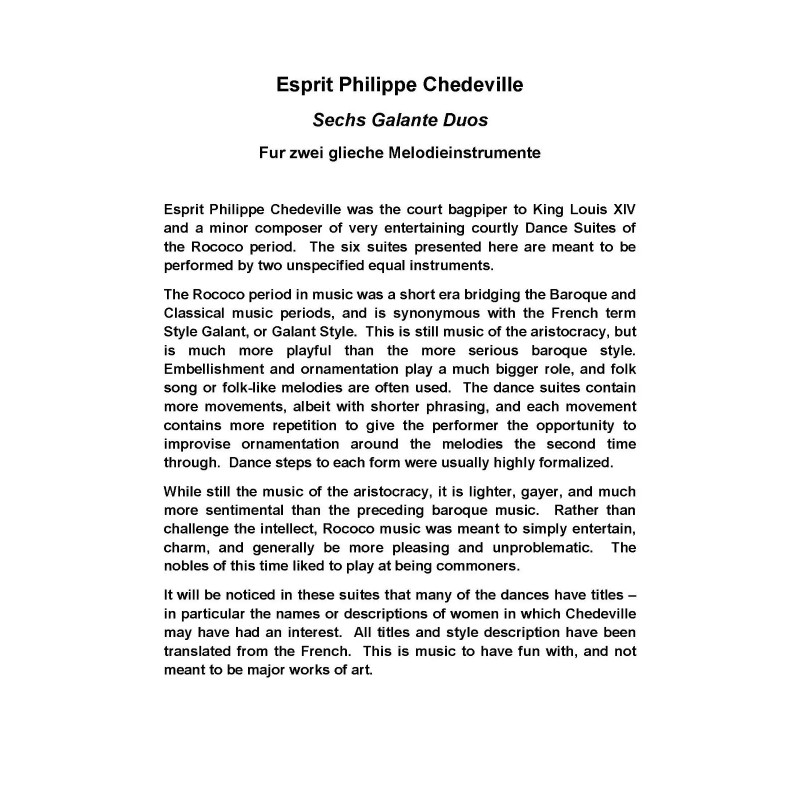 Esprit Philippe Chedeville

Sechs Galante Duos

Fur zwei glieche Melodieinstrumente

Esprit Philippe Chedeville was the court bagpiper to King Louis XIV and a minor composer of very entertaining courtly Dance Suites of the Rococo period. The six suites presented here are meant to be performed by two unspecified equal instruments.

The Rococo period in music was a short era bridging the Baroque and Classical music periods, and is synonymous with the French term Style Galant, or Galant Style. This is still music of the aristocracy, but is much more playful than the more serious baroque style. Embellishment and ornamentation play a much bigger role, and folk song or folk-like melodies are often used. The dance suites contain more movements, albeit with shorter phrasing, and each movement contains more repetition to give the performer the opportunity to improvise ornamentation around the melodies the second time through. Dance steps to each form were usually highly formalized.

While still the music of the aristocracy, it is lighter, gayer, and much more sentimental than the preceding baroque music. Rather than challenge the intellect, Rococo music was meant to simply entertain, charm, and generally be more pleasing and unproblematic. The nobles of this time liked to play at being commoners.

It will be noticed in these suites that many of the dances have titles – in particular the names or descriptions of women in which Chedeville may have had an interest. All titles and style description have been translated from the French. This is music to have fun with, and not meant to be major works of art.